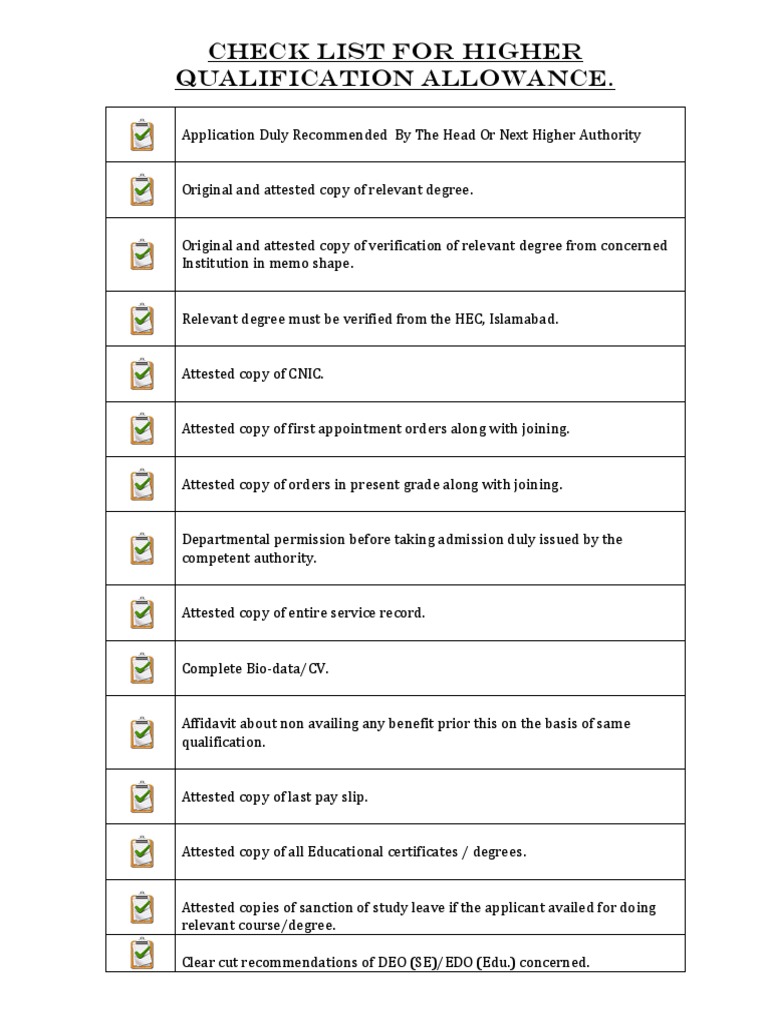 CHECK LIST FOR HIGHER QUALIFICATION ALLOWANCE.

| | |
|---|---|
| | Application Duly Recommended By The Head Or Next Higher Authority |
| | Original and attested copy of relevant degree. |
| | Original and attested copy of verification of relevant degree from concerned Institution in memo shape. |
| | Relevant degree must be verified from the HEC, Islamabad. |
| | Attested copy of CNIC. |
| | Attested copy of first appointment orders along with joining. |
| | Attested copy of orders in present grade along with joining. |
| | Departmental permission before taking admission duly issued by the competent authority. |
| | Attested copy of entire service record. |
| | Complete Bio-data/CV. |
| | Affidavit about non availing any benefit prior this on the basis of same qualification. |
| | Attested copy of last pay slip. |
| | Attested copy of all Educational certificates / degrees. |
| | Attested copies of sanction of study leave if the applicant availed for doing relevant course/degree. |
| | Clear cut recommendations of DEO (SE)/EDO (Edu.) concerned. |